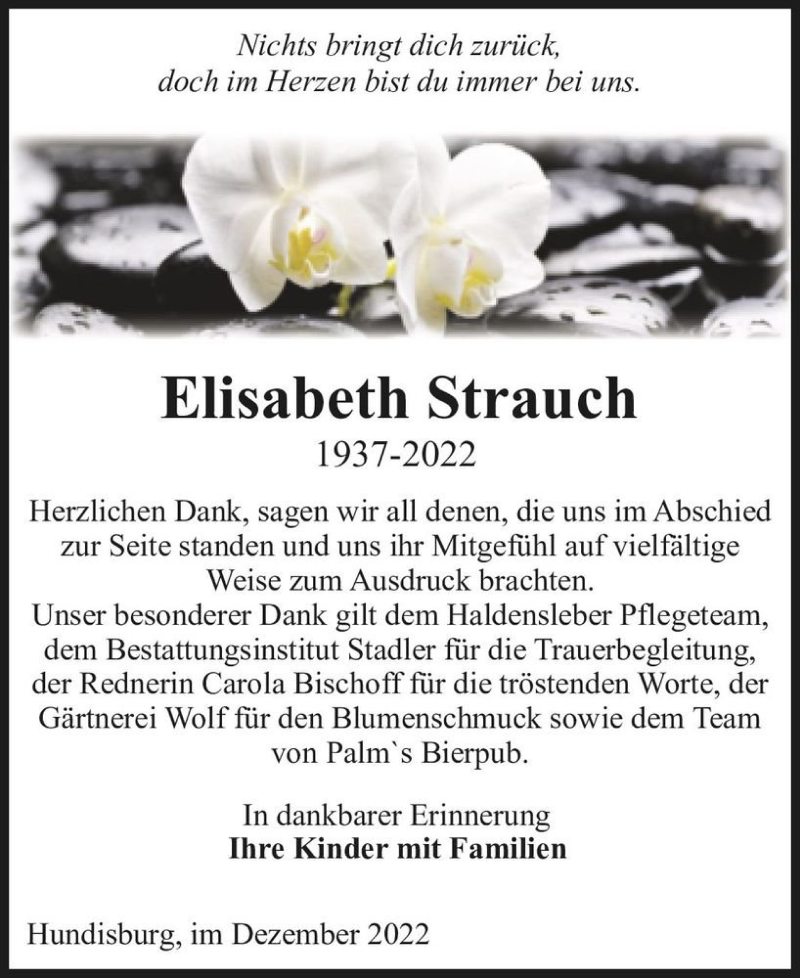 Nichts bringt dich zurück,
doch im Herzen bist du immer bei uns.

Elisabeth Strauch
1937-2022

Herzlichen Dank, sagen wir all denen, die uns im Abschied zur Seite standen und uns ihr Mitgefühl auf vielfältige Weise zum Ausdruck brachten.
Unser besonderer Dank gilt dem Haldensleber Pflegeteam, dem Bestattungsinstitut Stadler für die Trauerbegleitung, der Rednerin Carola Bischoff für die tröstenden Worte, der Gärtnerei Wolf für den Blumenschmuck sowie dem Team von Palm`s Bierpub.

In dankbarer Erinnerung
Ihre Kinder mit Familien

Hundisburg, im Dezember 2022